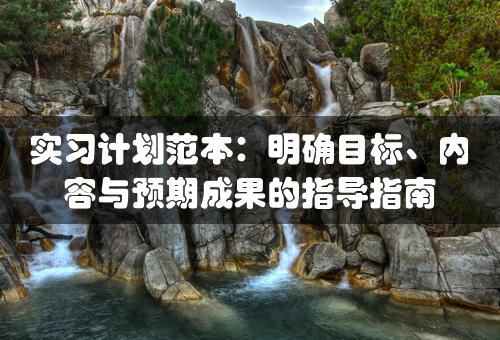 实习计划范本：明确目标、内容与预期成果的指导指南